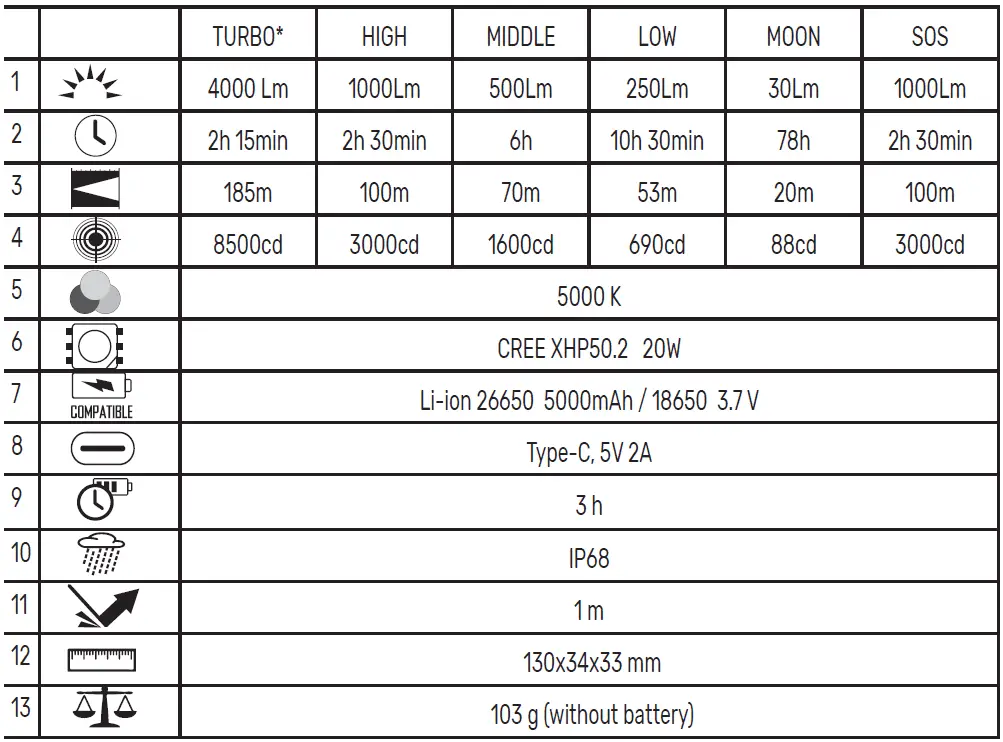 | | | TURBO* | HIGH | MIDDLE | LOW | MOON | SOS |
|---|---|---|---|---|---|---|---|
| 1 | | 4000 Lm | 1000Lm | 500Lm | 250Lm | 30Lm | 1000Lm |
| 2 | | 2h 15min | 2h 30min | 6h | 10h 30min | 78h | 2h 30min |
| 3 | | 185m | 100m | 70m | 53m | 20m | 100m |
| 4 | | 8500cd | 3000cd | 1600cd | 690cd | 88cd | 3000cd |
| 5 | | 5000 K | | | | | |
| 6 | | CREE XHP50.2 20W | | | | | |
| 7 | COMPATIBLE | Li-ion 26650 5000mAh / 18650 3.7 V | | | | | |
| 8 | | Type-C, 5V 2A | | | | | |
| 9 | | 3 h | | | | | |
| 10 | | IP68 | | | | | |
| 11 | | 1 m | | | | | |
| 12 | | 130x34x33 mm | | | | | |
| 13 | | 103 g (without battery) | | | | | |